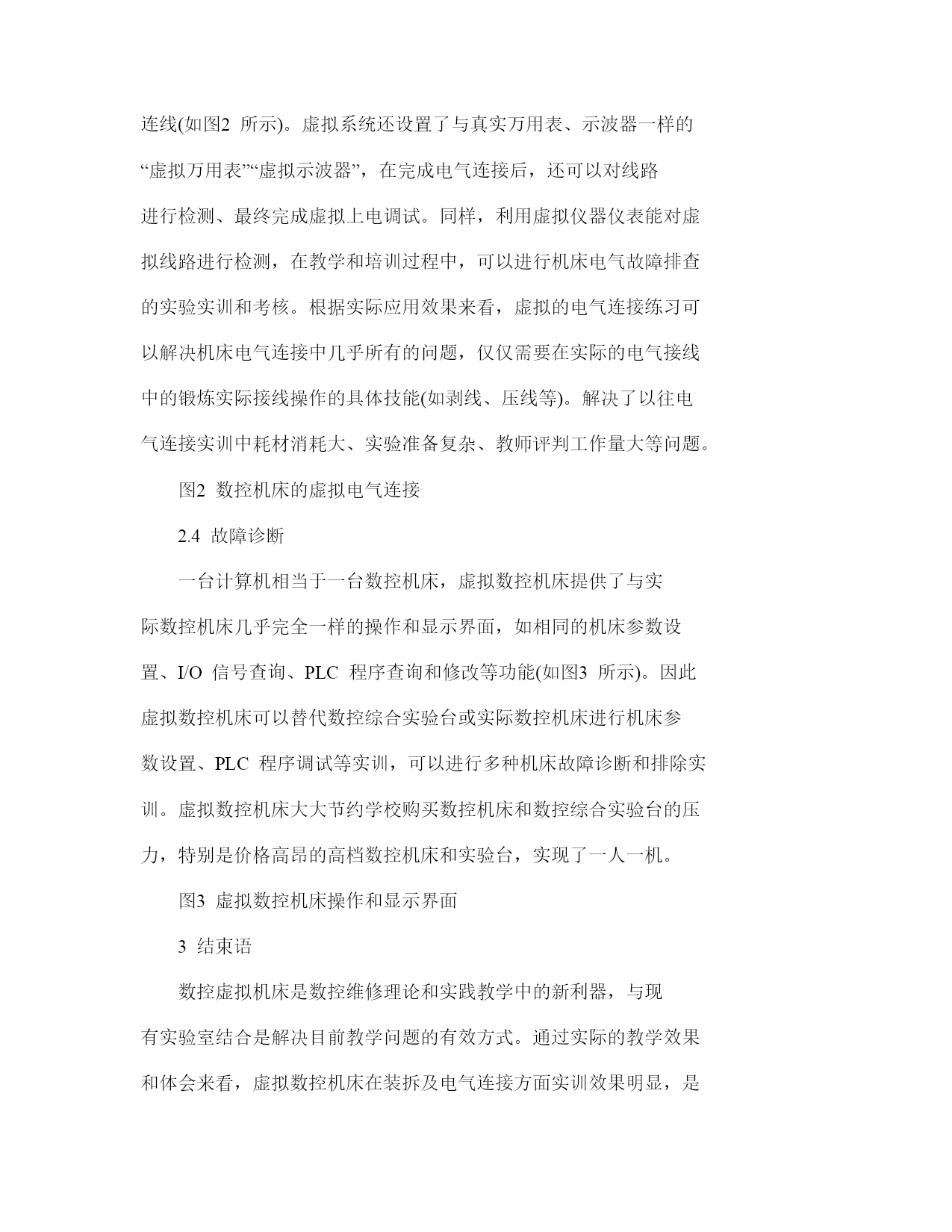 连线(如图2 所示)。虚拟系统还设置了与真实万用表、示波器一样的“虚拟万用表”“虚拟示波器”，在完成电气连接后，还可以对线路进行检测、最终完成虚拟上电调试。同样，利用虚拟仪器仪表能对虚拟线路进行检测，在教学和培训过程中，可以进行机床电气故障排查的实验实训和考核。根据实际应用效果来看，虚拟的电气连接练习可以解决机床电气连接中几乎所有的问题，仅仅需要在实际的电气接线中的锻炼实际接线操作的具体技能(如剥线、压线等)。解决了以往电气连接实训中耗材消耗大、实验准备复杂、教师评判工作量大等问题。

图2 数控机床的虚拟电气连接

2.4 故障诊断

一台计算机相当于一台数控机床，虚拟数控机床提供了与实际数控机床几乎完全一样的操作和显示界面，如相同的机床参数设置、I/O 信号查询、PLC 程序查询和修改等功能(如图3 所示)。因此虚拟数控机床可以替代数控综合实验台或实际数控机床进行机床参数设置、PLC 程序调试等实训，可以进行多种机床故障诊断和排除实训。虚拟数控机床大大节约学校购买数控机床和数控综合实验台的压力，特别是价格高昂的高档数控机床和实验台，实现了一人一机。

图3 虚拟数控机床操作和显示界面

3 结束语

数控虚拟机床是数控维修理论和实践教学中的新利器，与现有实验室结合是解决目前教学问题的有效方式。通过实际的教学效果和体会来看，虚拟数控机床在装拆及电气连接方面实训效果明显，是